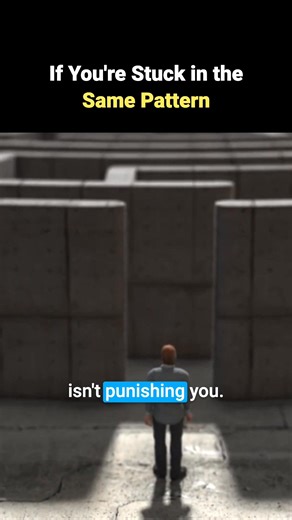 If You're Stuck in the Same Pattern

isn't punishing you.